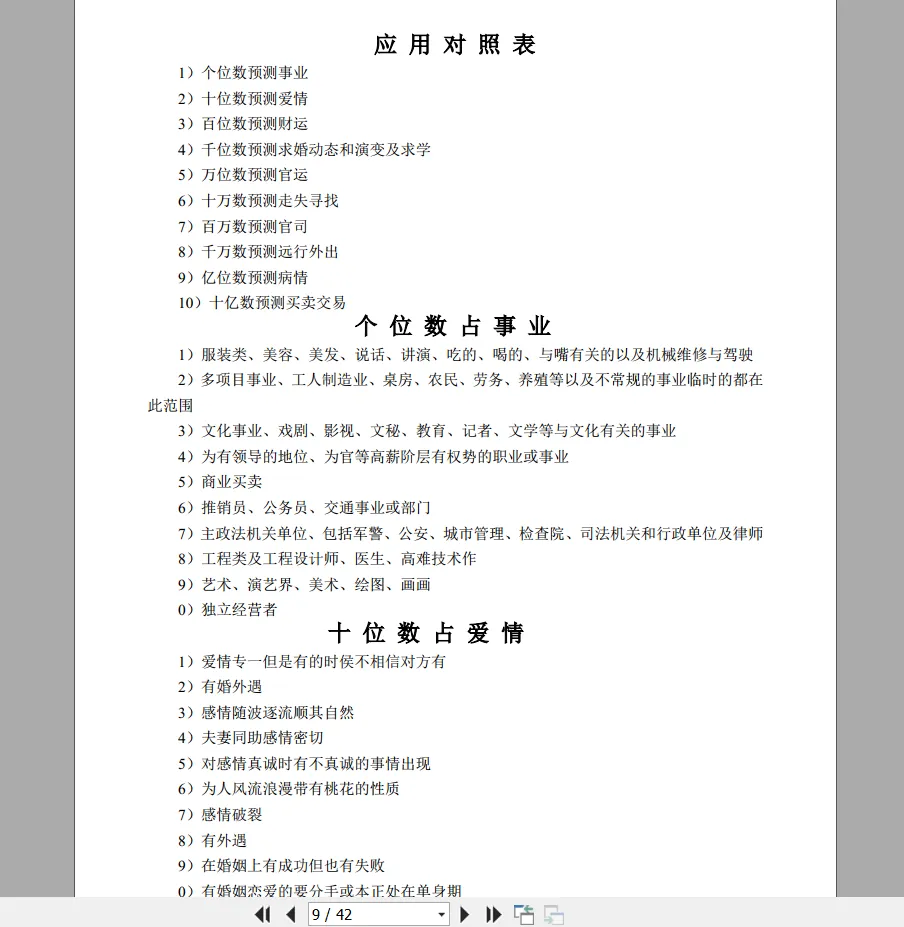 应 用 对 照 表

1）个位数预测事业
2）十位数预测爱情
3）百位数预测财运
4）千位数预测求婚动态和演变及求学
5）万位数预测官运
6）十万数预测走失寻找
7）百万数预测官司
8）千万数预测远行外出
9）亿位数预测病情
10）十亿数预测买卖交易

个 位 数 占 事 业

1）服装类、美容、美发、说话、讲演、吃的、喝的、与嘴有关的以及机械维修与驾驶
2）多项目事业、工人制造业、桌房、农民、劳务、养殖等以及不常规的事业临时的都在此范围
3）文化事业、戏剧、影视、文秘、教育、记者、文学等与文化有关的事业
4）为有领导的地位、为官等高薪阶层有权势的职业或事业
5）商业买卖
6）推销员、公务员、交通事业或部门
7）主政法机关单位、包括军警、公安、城市管理、检查院、司法机关和行政单位及律师
8）工程类及工程设计师、医生、高难技术作
9）艺术、演艺界、美术、绘图、画画
0）独立经营者

十 位 数 占 爱 情

1）爱情专一但是有的时侯不相信对方有
2）有婚外遇
3）感情随波逐流顺其自然
4）夫妻同助感情密切
5）对感情真诚时有不真诚的事情出现
6）为人风流浪漫带有桃花的性质
7）感情破裂
8）有外遇
9）在婚姻上有成功但也有失败
0）有婚姻恋爱的要分手或本正处在单身期

9 / 42